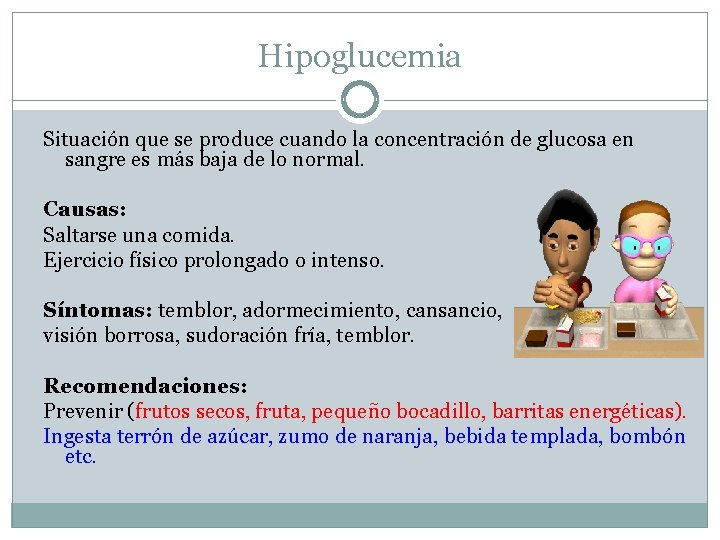 Hipoglucemia

Situación que se produce cuando la concentración de glucosa en sangre es más baja de lo normal.

Causas:
Saltarse una comida.
Ejercicio físico prolongado o intenso.

Síntomas: temblor, adormecimiento, cansancio, visión borrosa, sudoración fría, temblor.

Recomendaciones:
Prevenir (frutos secos, fruta, pequeño bocadillo, barritas energéticas).
Ingesta terrón de azúcar, zumo de naranja, bebida templada, bombón etc.